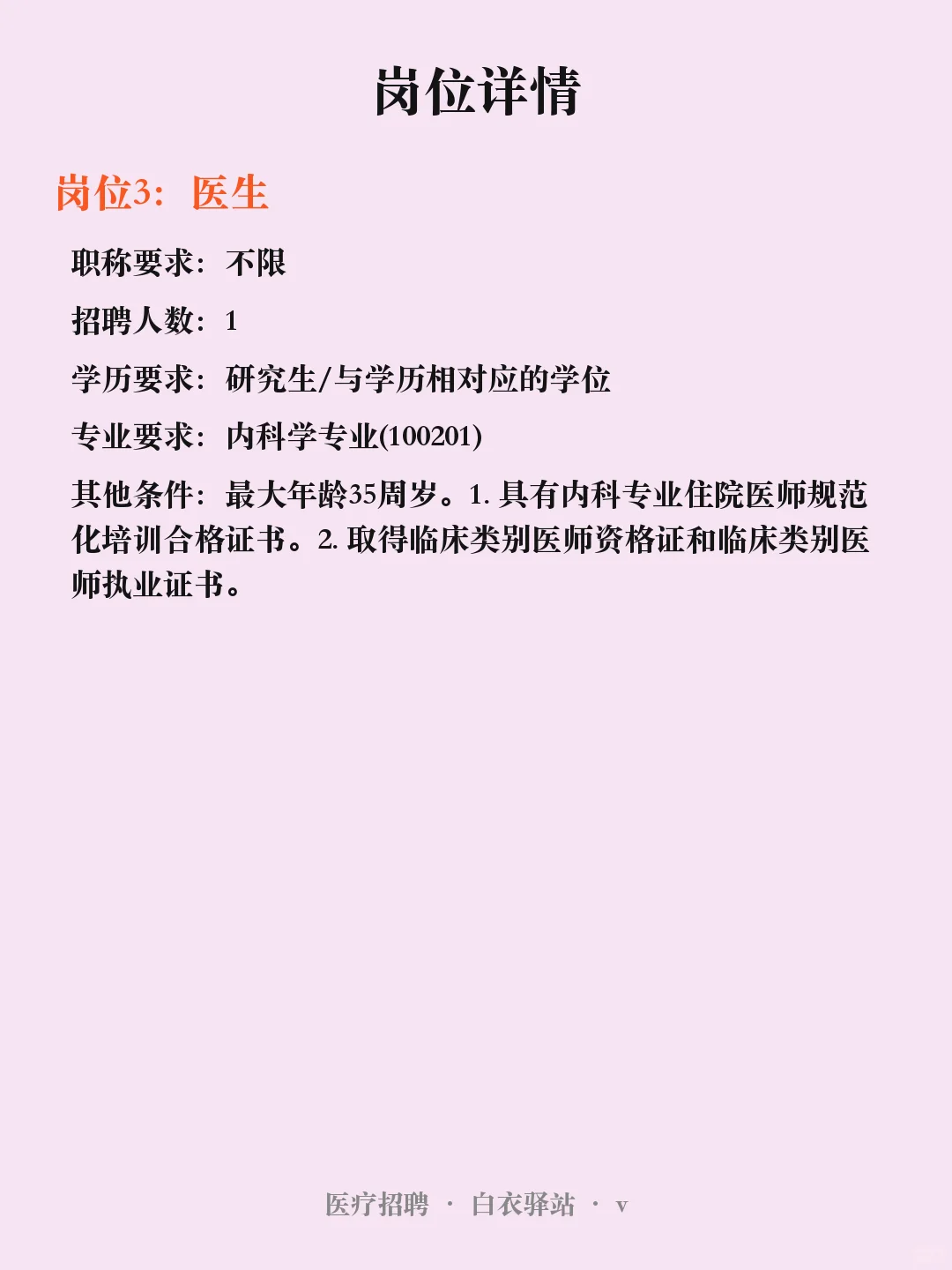 岗位详情

岗位3：医生

职称要求：不限

招聘人数：1

学历要求：研究生/与学历相对应的学位

专业要求：内科学专业(100201)

其他条件：最大年龄35周岁。1.具有内科专业住院医师规范化培训合格证书。2.取得临床类别医师资格证和临床类别医师执业证书。

医疗招聘 · 白衣驿站 · v